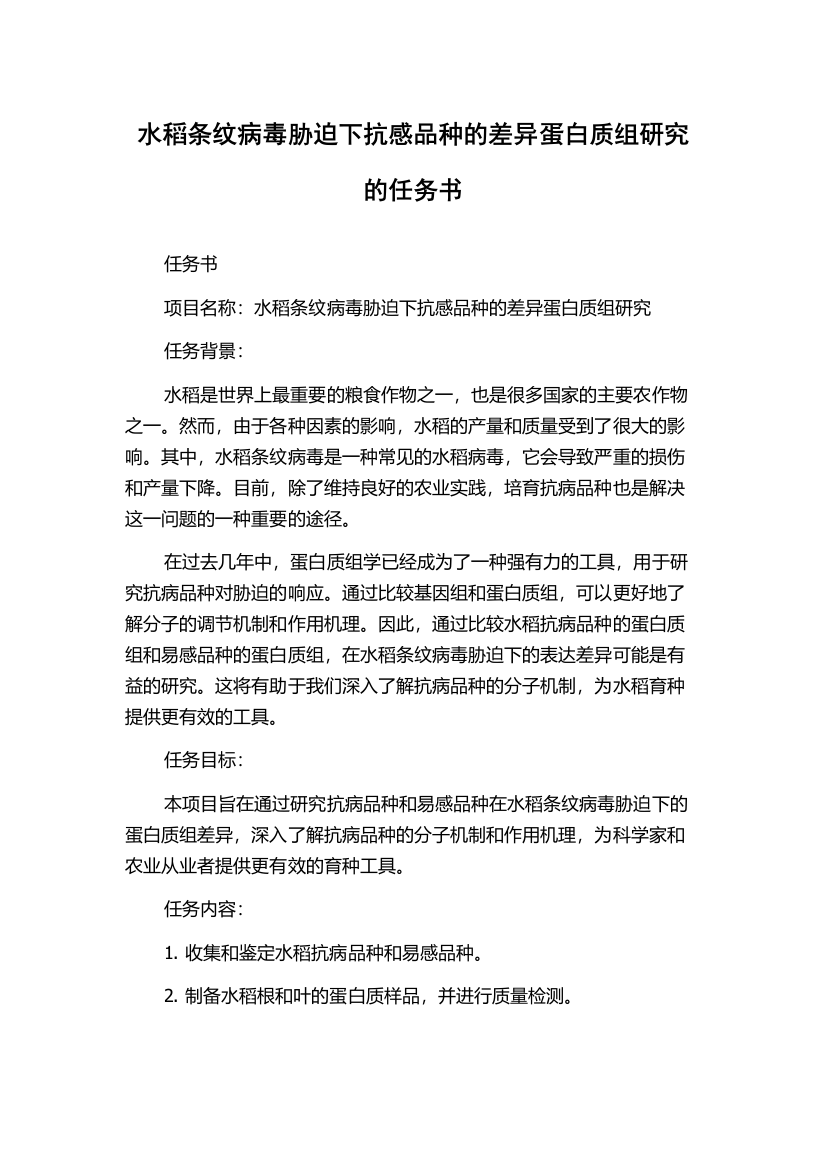 水稻条纹病毒胁迫下抗感品种的差异蛋白质组研究的任务书

任务书

项目名称：水稻条纹病毒胁迫下抗感品种的差异蛋白质组研究

任务背景：

水稻是世界上最重要的粮食作物之一，也是很多国家的主要农作物之一。然而，由于各种因素的影响，水稻的产量和质量受到了很大的影响。其中，水稻条纹病毒是一种常见的水稻病毒，它会导致严重的损伤和产量下降。目前，除了维持良好的农业实践，培育抗病品种也是解决这一问题的一种重要的途径。

在过去几年中，蛋白质组学已经成为了一种强有力的工具，用于研究抗病品种对胁迫的响应。通过比较基因组和蛋白质组，可以更好地了解分子的调节机制和作用机理。因此，通过比较水稻抗病品种的蛋白质组和易感品种的蛋白质组，在水稻条纹病毒胁迫下的表达差异可能是有益的研究。这将有助于我们深入了解抗病品种的分子机制，为水稻育种提供更有效的工具。

任务目标：

本项目旨在通过研究抗病品种和易感品种在水稻条纹病毒胁迫下的蛋白质组差异，深入了解抗病品种的分子机制和作用机理，为科学家和农业从业者提供更有效的育种工具。

任务内容：

1. 收集和鉴定水稻抗病品种和易感品种。

2. 制备水稻根和叶的蛋白质样品，并进行质量检测。